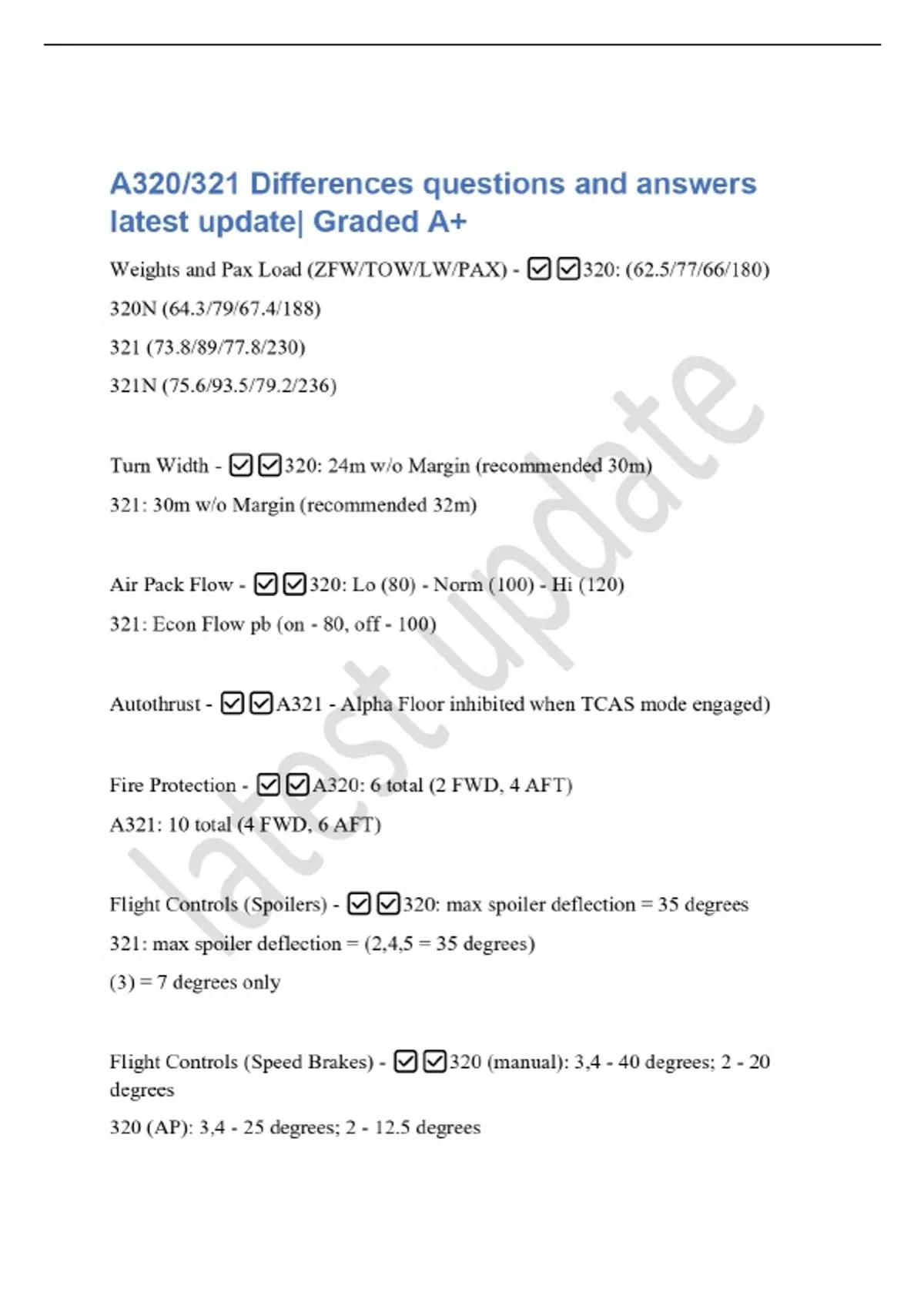 A320/321 Differences questions and answers latest update| Graded A+

Weights and Pax Load (ZFW/TOW/LW/PAX) - ☑☑320: (62.5/77/66/180)

320N (64.3/79/67.4/188)

321 (73.8/89/77.8/230)

321N (75.6/93.5/79.2/236)

Turn Width - ☑☑320: 24m w/o Margin (recommended 30m)

321: 30m w/o Margin (recommended 32m)

Air Pack Flow - ☑☑320: Lo (80) - Norm (100) - Hi (120)

321: Econ Flow pb (on - 80, off - 100)

Autothrust - ☑☑A321 - Alpha Floor inhibited when TCAS mode engaged)

Fire Protection - ☑☑A320: 6 total (2 FWD, 4 AFT)

A321: 10 total (4 FWD, 6 AFT)

Flight Controls (Spoilers) - ☑☑320: max spoiler deflection = 35 degrees

321: max spoiler deflection = (2,4,5 = 35 degrees)

(3) = 7 degrees only

Flight Controls (Speed Brakes) - ☑☑320 (manual): 3,4 - 40 degrees; 2 - 20 degrees

320 (AP): 3,4 - 25 degrees; 2 - 12.5 degrees

latest update